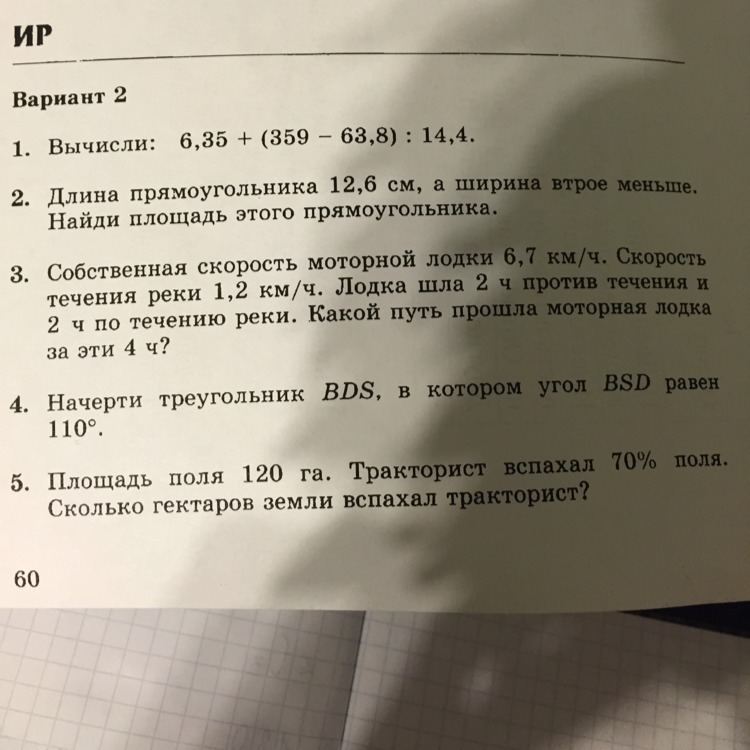 ИР

Вариант 2

1. Вычисли: $6,35 + (359 - 63,8) : 14,4$.

2. Длина прямоугольника 12,6 см, а ширина втрое меньше. Найди площадь этого прямоугольника.

3. Собственная скорость моторной лодки 6,7 км/ч. Скорость течения реки 1,2 км/ч. Лодка шла 2 ч против течения и 2 ч по течению реки. Какой путь прошла моторная лодка за эти 4 ч?

4. Начерти треугольник $BDS$, в котором угол $BSD$ равен $110°$.

5. Площадь поля 120 га. Тракторист вспахал 70% поля. Сколько гектаров земли вспахал тракторист?

60